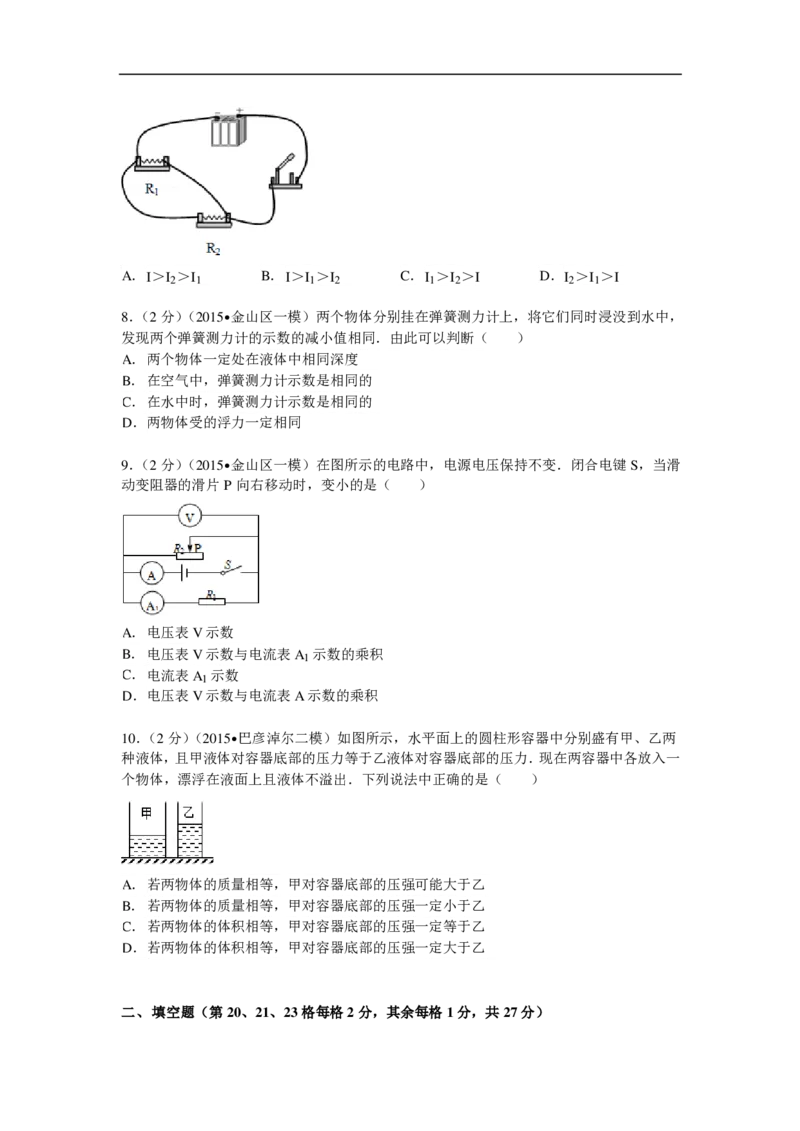 $R_1$

$R_2$

A. $I>I_2>I_1$　　B. $I>I_1>I_2$　　C. $I_1>I_2>I$　　D. $I_2>I_1>I$

8．（2 分）（2015•金山区一模）两个物体分别挂在弹簧测力计上，将它们同时浸没到水中，发现两个弹簧测力计的示数的减小值相同．由此可以判断（　　）
A. 两个物体一定处在液体中相同深度
B. 在空气中，弹簧测力计示数是相同的
C. 在水中时，弹簧测力计示数是相同的
D. 两物体受的浮力一定相同

9．（2 分）（2015•金山区一模）在图所示的电路中，电源电压保持不变．闭合电键 S，当滑动变阻器的滑片 P 向右移动时，变小的是（　　）

V
$R_2$ P
A
S
$A_1$
$R_1$

A. 电压表 V 示数
B. 电压表 V 示数与电流表 $A_1$ 示数的乘积
C. 电流表 $A_1$ 示数
D. 电压表 V 示数与电流表 A 示数的乘积

10．（2 分）（2015•巴彦淖尔二模）如图所示，水平面上的圆柱形容器中分别盛有甲、乙两种液体，且甲液体对容器底部的压力等于乙液体对容器底部的压力．现在两容器中各放入一个物体，漂浮在液面上且液体不溢出．下列说法中正确的是（　　）

甲　乙

A. 若两物体的质量相等，甲对容器底部的压强可能大于乙
B. 若两物体的质量相等，甲对容器底部的压强一定小于乙
C. 若两物体的体积相等，甲对容器底部的压强一定等于乙
D. 若两物体的体积相等，甲对容器底部的压强一定大于乙

二、填空题（第 20、21、23 格每格 2 分，其余每格 1 分，共 27 分）